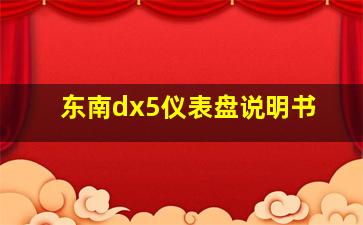 东南dx5仪表盘说明书